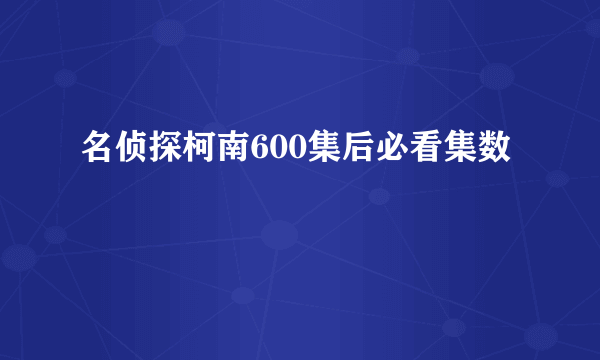 名侦探柯南600集后必看集数